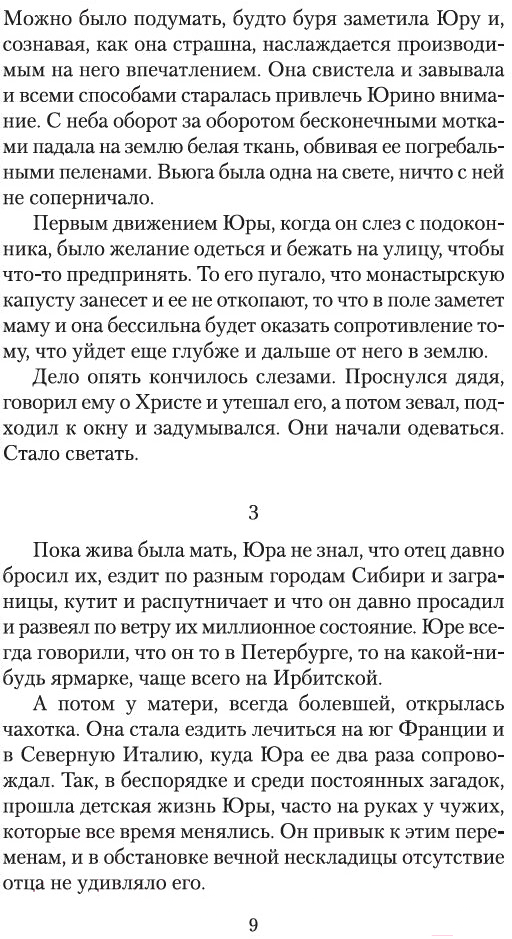 Можно было подумать, будто буря заметила Юру и, сознавая, как она страшна, наслаждается производимым на него впечатлением. Она свистела и завывала и всеми способами старалась привлечь Юрино внимание. С неба оборот за оборотом бесконечными мотками падала на землю белая ткань, обвивая ее погребальными пеленами. Вьюга была одна на свете, ничто с ней не соперничало.

Первым движением Юры, когда он слез с подоконника, было желание одеться и бежать на улицу, чтобы что-то предпринять. То его пугало, что монастырскую капусту занесет и ее не откопают, то что в поле заметет маму и она бессильна будет оказать сопротивление тому, что уйдет еще глубже и дальше от него в землю.

Дело опять кончилось слезами. Проснулся дядя, говорил ему о Христе и утешал его, а потом зевал, подходил к окну и задумывался. Они начали одеваться. Стало светать.

3

Пока жива была мать, Юра не знал, что отец давно бросил их, ездит по разным городам Сибири и заграницы, кутит и распутничает и что он давно просадил и развеял по ветру их миллионное состояние. Юре всегда говорили, что он то в Петербурге, то на какой-нибудь ярмарке, чаще всего на Ирбитской.

А потом у матери, всегда болевшей, открылась чахотка. Она стала ездить лечиться на юг Франции и в Северную Италию, куда Юра ее два раза сопровождал. Так, в беспорядке и среди постоянных загадок, прошла детская жизнь Юры, часто на руках у чужих, которые все время менялись. Он привык к этим переменам, и в обстановке вечной нескладицы отсутствие отца не удивляло его.

9